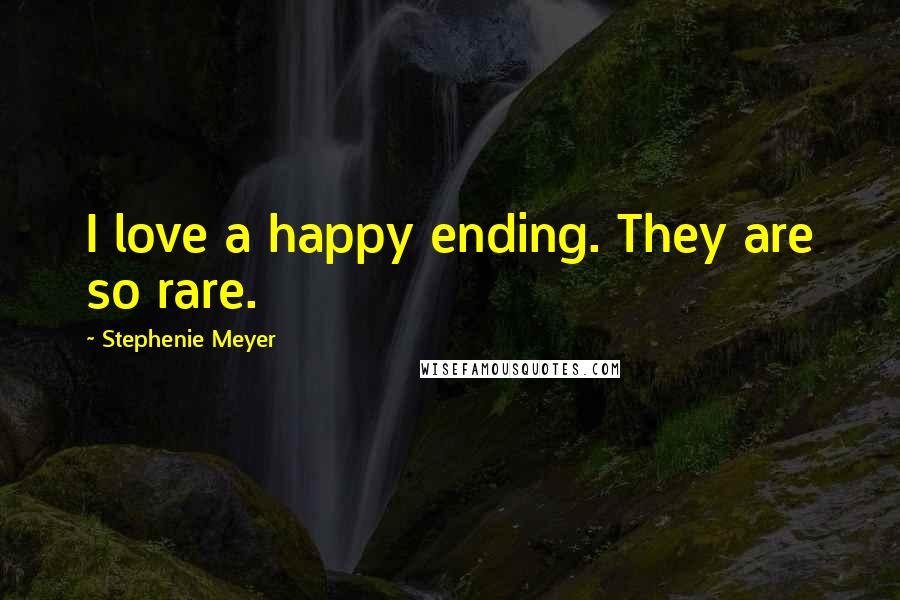 I love a happy ending. They are so rare.

~ Stephenie Meyer

WISEFAMOUSQUOTES.COM